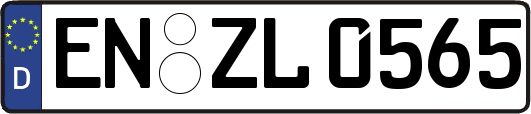 D
EN ZL 0565